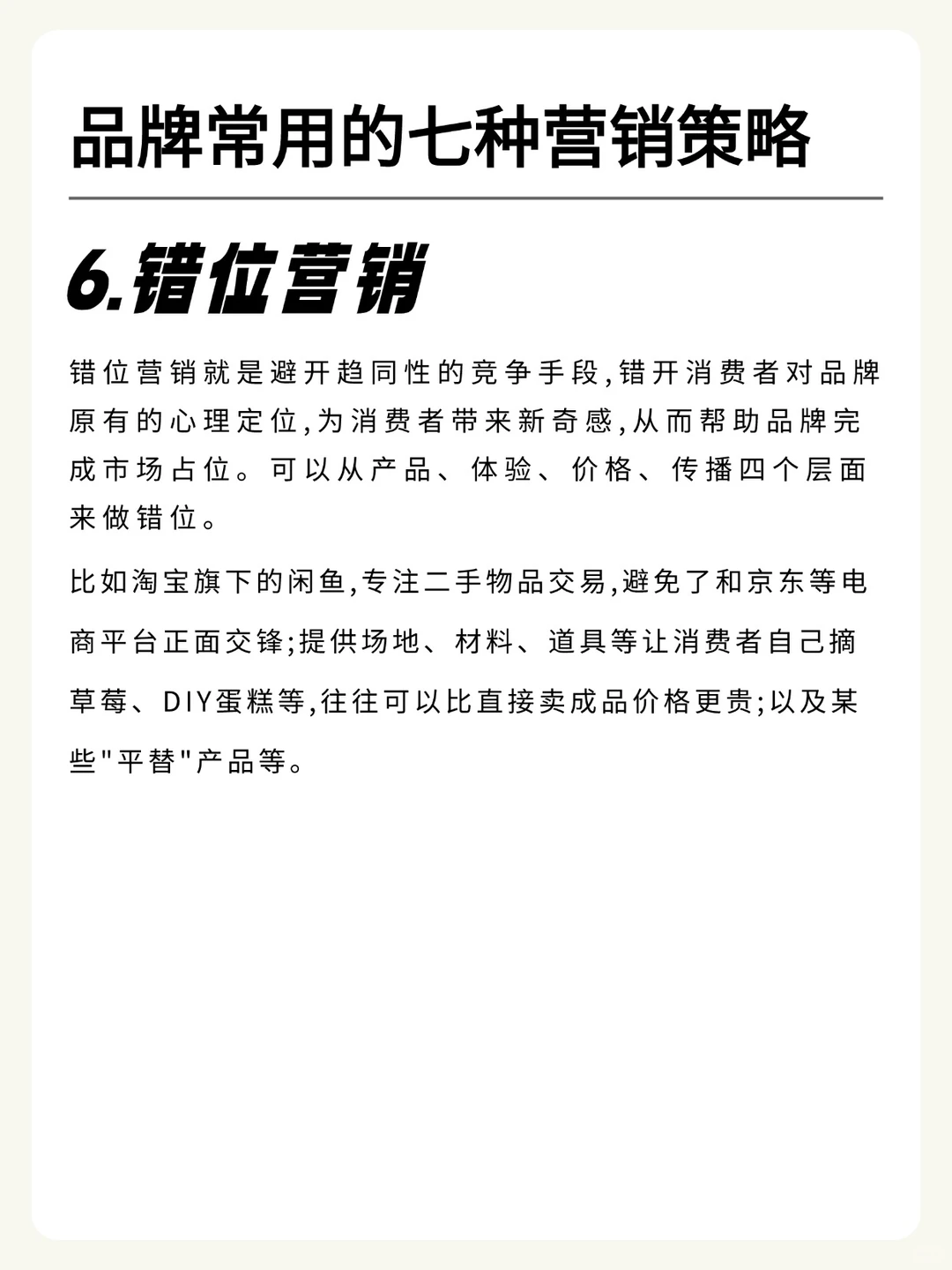 品牌常用的七种营销策略

6.错位营销

错位营销就是避开趋同性的竞争手段,错开消费者对品牌原有的心理定位,为消费者带来新奇感,从而帮助品牌完成市场占位。可以从产品、体验、价格、传播四个层面来做错位。

比如淘宝旗下的闲鱼,专注二手物品交易,避免了和京东等电商平台正面交锋;提供场地、材料、道具等让消费者自己摘草莓、DIY蛋糕等,往往可以比直接卖成品价格更贵;以及某些"平替"产品等。